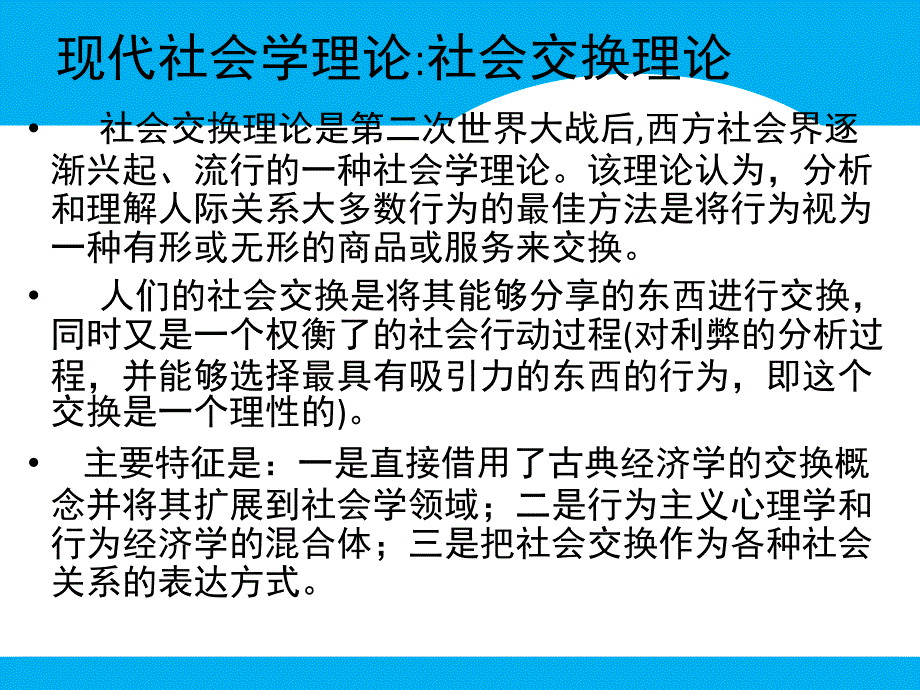 现代社会学理论:社会交换理论

• 社会交换理论是第二次世界大战后,西方社会界逐渐兴起、流行的一种社会学理论。该理论认为，分析和理解人际关系大多数行为的最佳方法是将行为视为一种有形或无形的商品或服务来交换。

• 人们的社会交换是将其能够分享的东西进行交换，同时又是一个权衡了的社会行动过程(对利弊的分析过程，并能够选择最具有吸引力的东西的行为，即这个交换是一个理性的)。

• 主要特征是：一是直接借用了古典经济学的交换概念并将其扩展到社会学领域；二是行为主义心理学和行为经济学的混合体；三是把社会交换作为各种社会关系的表达方式。